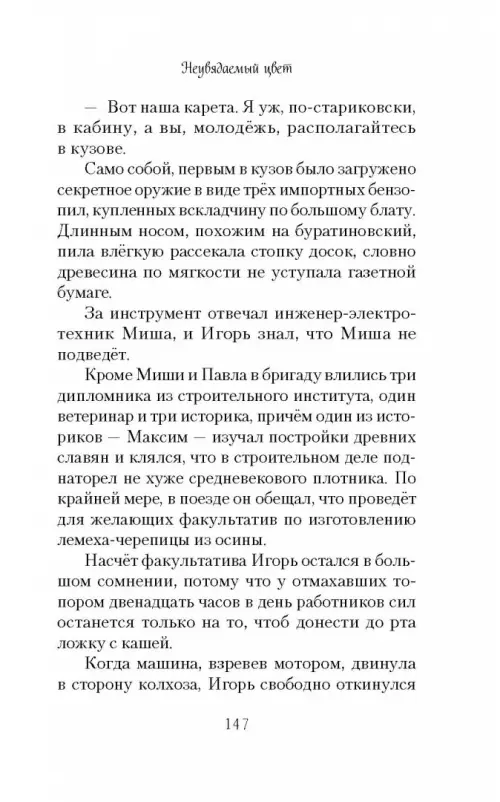 Неувядаемый цвет

— Вот наша карета. Я уж, по-стариковски, в кабину, а вы, молодёжь, располагайтесь в кузове.

Само собой, первым в кузов было загружено секретное оружие в виде трёх импортных бензопил, купленных вскладчину по большому блату. Длинным носом, похожим на буратиновский, пила влёгкую рассекала стопку досок, словно древесина по мягкости не уступала газетной бумаге.

За инструмент отвечал инженер-электротехник Миша, и Игорь знал, что Миша не подведёт.

Кроме Миши и Павла в бригаду влились три дипломника из строительного института, один ветеринар и три историка, причём один из историков — Максим — изучал постройки древних славян и клялся, что в строительном деле поднаторел не хуже средневекового плотника. По крайней мере, в поезде он обещал, что проведёт для желающих факультатив по изготовлению лемеха-черепицы из осины.

Насчёт факультатива Игорь остался в большом сомнении, потому что у отмахавших топором двенадцать часов в день работников сил останется только на то, чтоб донести до рта ложку с кашей.

Когда машина, взревев мотором, двинула в сторону колхоза, Игорь свободно откинулся

147